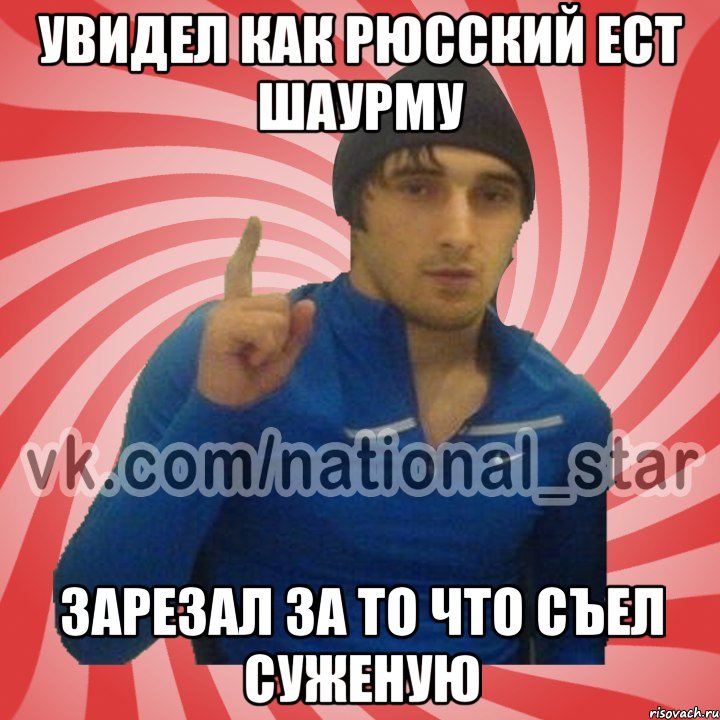 УВИДЕЛ КАК РЮССКИЙ ЕСТ ШАУРМУ

vk.com/national_star

ЗАРЕЗАЛ ЗА ТО ЧТО СЪЕЛ СУЖЕНУЮ

risovach.ru